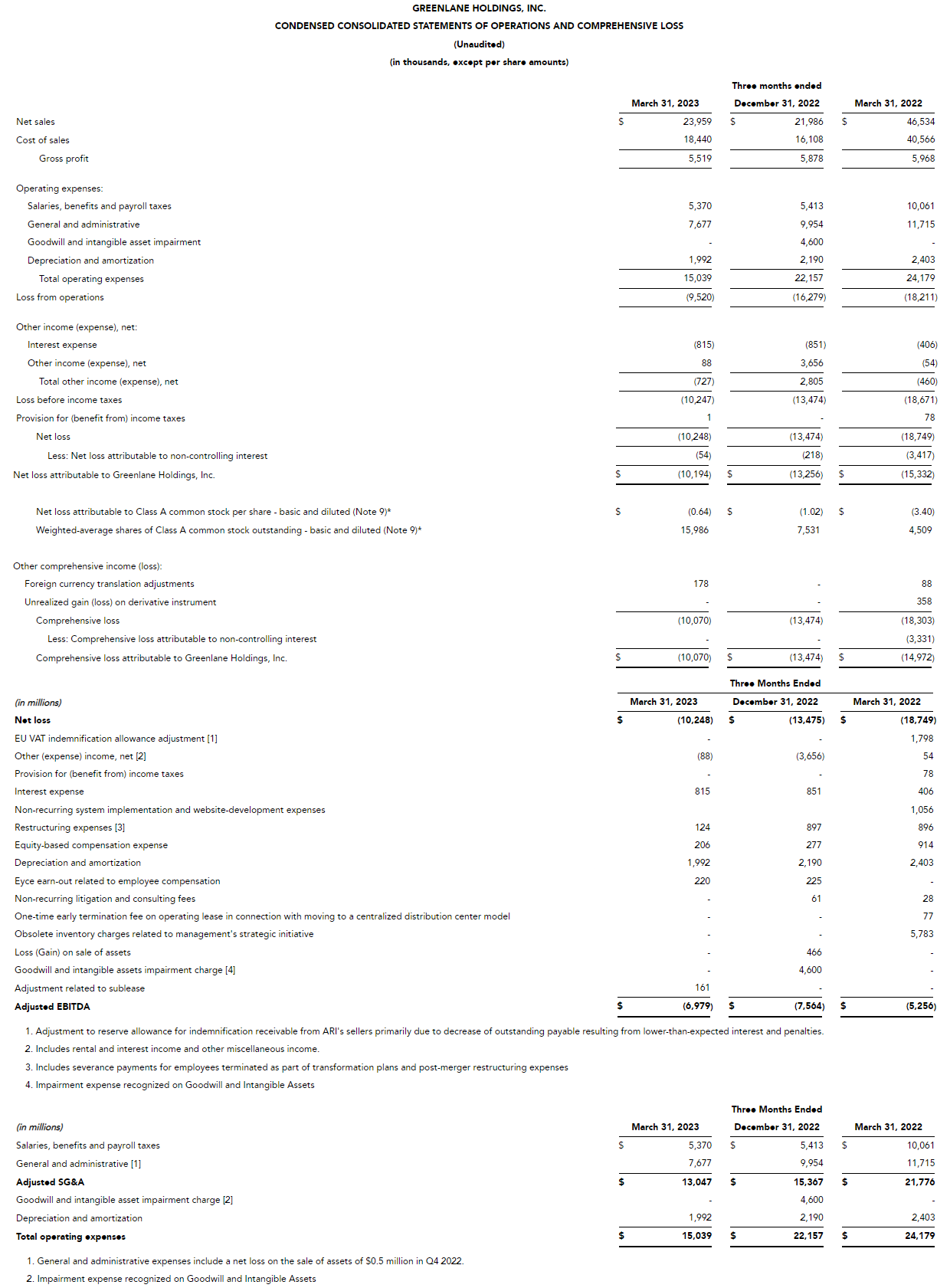 GREENLANE HOLDINGS, INC.
CONDENSED CONSOLIDATED STATEMENTS OF OPERATIONS AND COMPREHENSIVE LOSS
(Unaudited)
(in thousands, except per share amounts)

Three months ended

| | March 31, 2023 | December 31, 2022 | March 31, 2022 |
|---|---|---|---|
| Net sales | $ 23,959 | $ 21,986 | $ 46,534 |
| Cost of sales | 18,440 | 16,108 | 40,566 |
| Gross profit | 5,519 | 5,878 | 5,968 |
| Operating expenses: | | | |
| Salaries, benefits and payroll taxes | 5,370 | 5,413 | 10,061 |
| General and administrative | 7,677 | 9,954 | 11,715 |
| Goodwill and intangible asset impairment | - | 4,600 | - |
| Depreciation and amortization | 1,992 | 2,190 | 2,403 |
| Total operating expenses | 15,039 | 22,157 | 24,179 |
| Loss from operations | (9,520) | (16,279) | (18,211) |
| Other income (expense), net: | | | |
| Interest expense | (815) | (851) | (406) |
| Other income (expense), net | 88 | 3,656 | (54) |
| Total other income (expense), net | (727) | 2,805 | (460) |
| Loss before income taxes | (10,247) | (13,474) | (18,671) |
| Provision for (benefit from) income taxes | 1 | - | 78 |
| Net loss | (10,248) | (13,474) | (18,749) |
| Less: Net loss attributable to non-controlling interest | (54) | (218) | (3,417) |
| Net loss attributable to Greenlane Holdings, Inc. | $ (10,194) | $ (13,256) | $ (15,332) |
| Net loss attributable to Class A common stock per share - basic and diluted (Note 9)* | $ (0.64) | $ (1.02) | $ (3.40) |
| Weighted-average shares of Class A common stock outstanding - basic and diluted (Note 9)* | 15,986 | 7,531 | 4,509 |
| Other comprehensive income (loss): | | | |
| Foreign currency translation adjustments | 178 | - | 88 |
| Unrealized gain (loss) on derivative instrument | - | - | 358 |
| Comprehensive loss | (10,070) | (13,474) | (18,303) |
| Less: Comprehensive loss attributable to non-controlling interest | - | - | (3,331) |
| Comprehensive loss attributable to Greenlane Holdings, Inc. | $ (10,070) | $ (13,474) | $ (14,972) |

Three Months Ended

| (in millions) | March 31, 2023 | December 31, 2022 | March 31, 2022 |
|---|---|---|---|
| Net loss | $ (10,248) | $ (13,475) | $ (18,749) |
| EU VAT indemnification allowance adjustment [1] | - | - | 1,798 |
| Other (expense) income, net [2] | (88) | (3,656) | 54 |
| Provision for (benefit from) income taxes | - | - | 78 |
| Interest expense | 815 | 851 | 406 |
| Non-recurring system implementation and website-development expenses | | | 1,056 |
| Restructuring expenses [3] | 124 | 897 | 896 |
| Equity-based compensation expense | 206 | 277 | 914 |
| Depreciation and amortization | 1,992 | 2,190 | 2,403 |
| Eyce earn-out related to employee compensation | 220 | 225 | - |
| Non-recurring litigation and consulting fees | - | 61 | 28 |
| One-time early termination fee on operating lease in connection with moving to a centralized distribution center model | - | - | 77 |
| Obsolete inventory charges related to management's strategic initiative | - | - | 5,783 |
| Loss (Gain) on sale of assets | - | 466 | - |
| Goodwill and intangible assets impairment charge [4] | - | 4,600 | - |
| Adjustment related to sublease | 161 | - | - |
| Adjusted EBITDA | $ (6,979) | $ (7,564) | $ (5,256) |

1. Adjustment to reserve allowance for indemnification receivable from ARI's sellers primarily due to decrease of outstanding payable resulting from lower-than-expected interest and penalties.
2. Includes rental and interest income and other miscellaneous income.
3. Includes severance payments for employees terminated as part of transformation plans and post-merger restructuring expenses
4. Impairment expense recognized on Goodwill and Intangible Assets

Three Months Ended

| (in millions) | March 31, 2023 | December 31, 2022 | March 31, 2022 |
|---|---|---|---|
| Salaries, benefits and payroll taxes | $ 5,370 | $ 5,413 | $ 10,061 |
| General and administrative [1] | 7,677 | 9,954 | 11,715 |
| Adjusted SG&A | $ 13,047 | $ 15,367 | $ 21,776 |
| Goodwill and intangible asset impairment charge [2] | - | 4,600 | - |
| Depreciation and amortization | 1,992 | 2,190 | 2,403 |
| Total operating expenses | $ 15,039 | $ 22,157 | $ 24,179 |

1. General and administrative expenses include a net loss on the sale of assets of $0.5 million in Q4 2022.
2. Impairment expense recognized on Goodwill and Intangible Assets